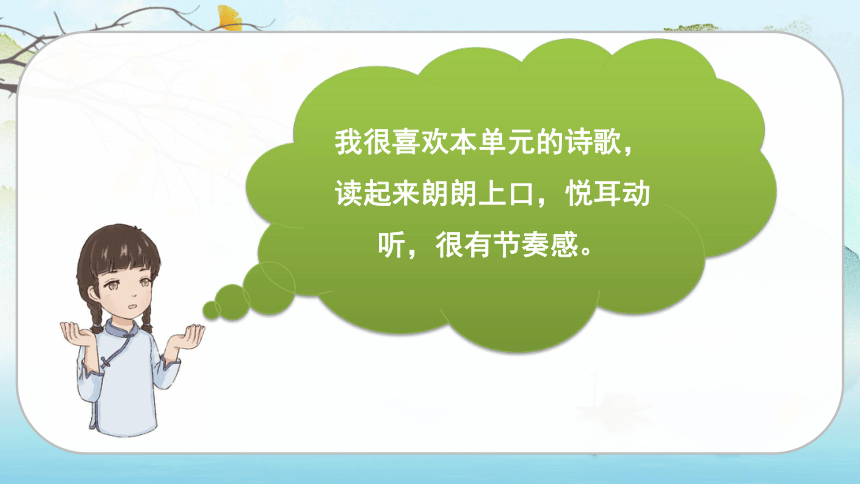 我很喜欢本单元的诗歌，读起来朗朗上口，悦耳动听，很有节奏感。